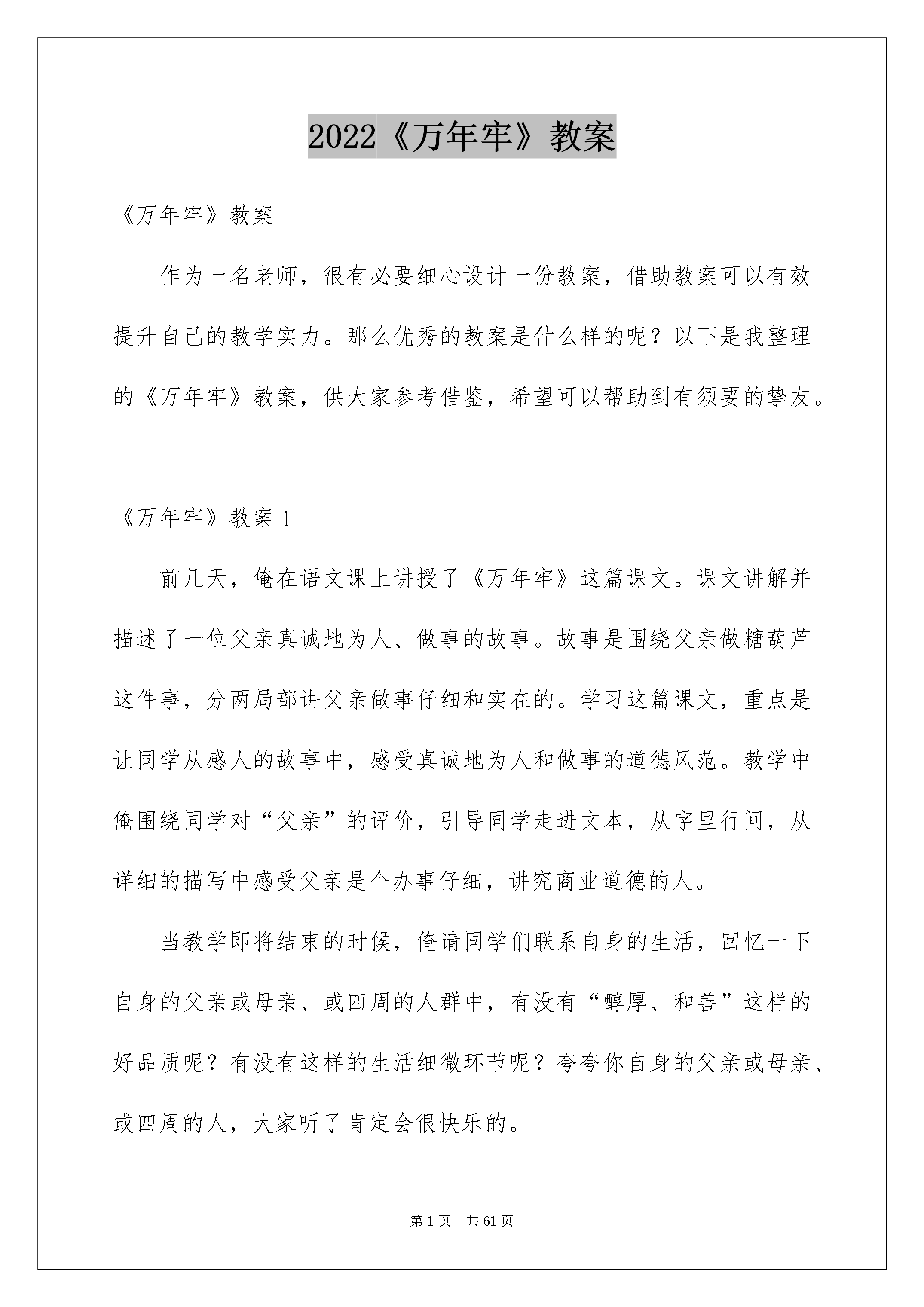 2022《万年牢》教案

《万年牢》教案

作为一名老师，很有必要细心设计一份教案，借助教案可以有效提升自己的教学实力。那么优秀的教案是什么样的呢？以下是我整理的《万年牢》教案，供大家参考借鉴，希望可以帮助到有须要的挚友。

《万年牢》教案 1

前几天，俺在语文课上讲授了《万年牢》这篇课文。课文讲解并描述了一位父亲真诚地为人、做事的故事。故事是围绕父亲做糖葫芦这件事，分两局部讲父亲做事仔细和实在的。学习这篇课文，重点是让同学从感人的故事中，感受真诚地为人和做事的道德风范。教学中俺围绕同学对“父亲”的评价，引导同学走进文本，从字里行间，从详细的描写中感受父亲是个办事仔细，讲究商业道德的人。

当教学即将结束的时候，俺请同学们联系自身的生活，回忆一下自身的父亲或母亲、或四周的人群中，有没有“醇厚、和善”这样的好品质呢？有没有这样的生活细微环节呢？夸夸你自身的父亲或母亲、或四周的人，大家听了肯定会很快乐的。

第 1 页　共 61 页